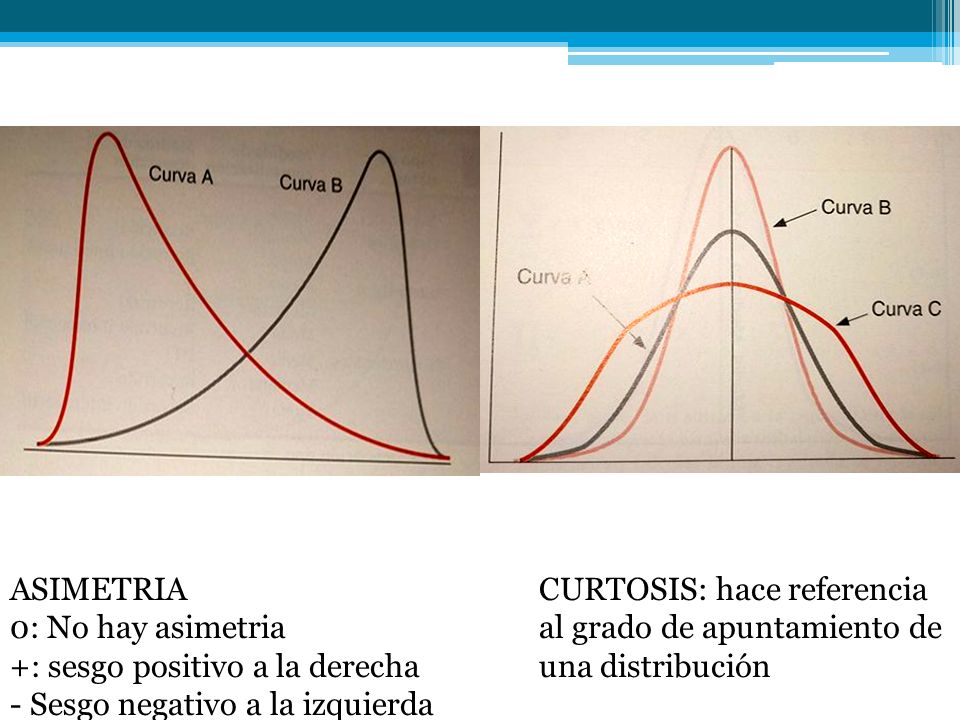 Curva A
Curva B

Curva B
Curva A
Curva C

ASIMETRIA
0: No hay asimetria
+: sesgo positivo a la derecha
- Sesgo negativo a la izquierda

CURTOSIS: hace referencia al grado de apuntamiento de una distribución